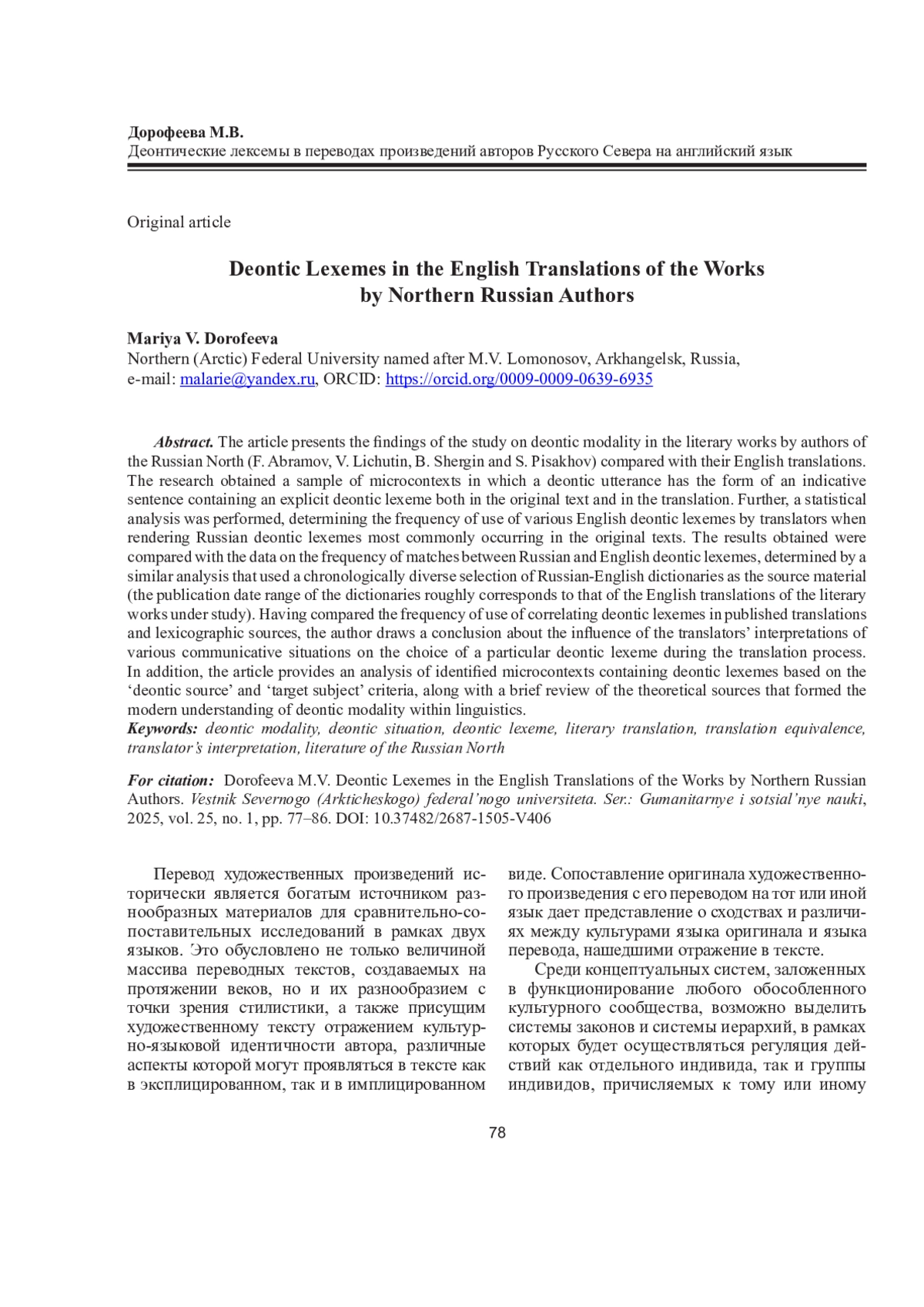 Дорофеева М.В.
Деонтические лексемы в переводах произведений авторов Русского Севера на английский язык

Original article

Deontic Lexemes in the English Translations of the Works by Northern Russian Authors

Mariya V. Dorofeeva
Northern (Arctic) Federal University named after M.V. Lomonosov, Arkhangelsk, Russia, e-mail: malarie@yandex.ru, ORCID: https://orcid.org/0009-0009-0639-6935

Abstract. The article presents the findings of the study on deontic modality in the literary works by authors of the Russian North (F. Abramov, V. Lichutin, B. Shergin and S. Pisakhov) compared with their English translations. The research obtained a sample of microcontexts in which a deontic utterance has the form of an indicative sentence containing an explicit deontic lexeme both in the original text and in the translation. Further, a statistical analysis was performed, determining the frequency of use of various English deontic lexemes by translators when rendering Russian deontic lexemes most commonly occurring in the original texts. The results obtained were compared with the data on the frequency of matches between Russian and English deontic lexemes, determined by a similar analysis that used a chronologically diverse selection of Russian-English dictionaries as the source material (the publication date range of the dictionaries roughly corresponds to that of the English translations of the literary works under study). Having compared the frequency of use of correlating deontic lexemes in published translations and lexicographic sources, the author draws a conclusion about the influence of the translators' interpretations of various communicative situations on the choice of a particular deontic lexeme during the translation process. In addition, the article provides an analysis of identified microcontexts containing deontic lexemes based on the 'deontic source' and 'target subject' criteria, along with a brief review of the theoretical sources that formed the modern understanding of deontic modality within linguistics.
Keywords: deontic modality, deontic situation, deontic lexeme, literary translation, translation equivalence, translator's interpretation, literature of the Russian North

For citation: Dorofeeva M.V. Deontic Lexemes in the English Translations of the Works by Northern Russian Authors. Vestnik Severnogo (Arkticheskogo) federal'nogo universiteta. Ser.: Gumanitarnye i sotsial'nye nauki, 2025, vol. 25, no. 1, pp. 77–86. DOI: 10.37482/2687-1505-V406

Перевод художественных произведений исторически является богатым источником разнообразных материалов для сравнительно-сопоставительных исследований в рамках двух языков. Это обусловлено не только величиной массива переводных текстов, создаваемых на протяжении веков, но и их разнообразием с точки зрения стилистики, а также присущим художественному тексту отражением культурно-языковой идентичности автора, различные аспекты которой могут проявляться в тексте как в эксплицированном, так и в имплицированном виде. Сопоставление оригинала художественного произведения с его переводом на тот или иной язык дает представление о сходствах и различиях между культурами языка оригинала и языка перевода, нашедшими отражение в тексте.

Среди концептуальных систем, заложенных в функционирование любого обособленного культурного сообщества, возможно выделить системы законов и системы иерархий, в рамках которых будет осуществляться регуляция действий как отдельного индивида, так и группы индивидов, причисляемых к тому или иному

78